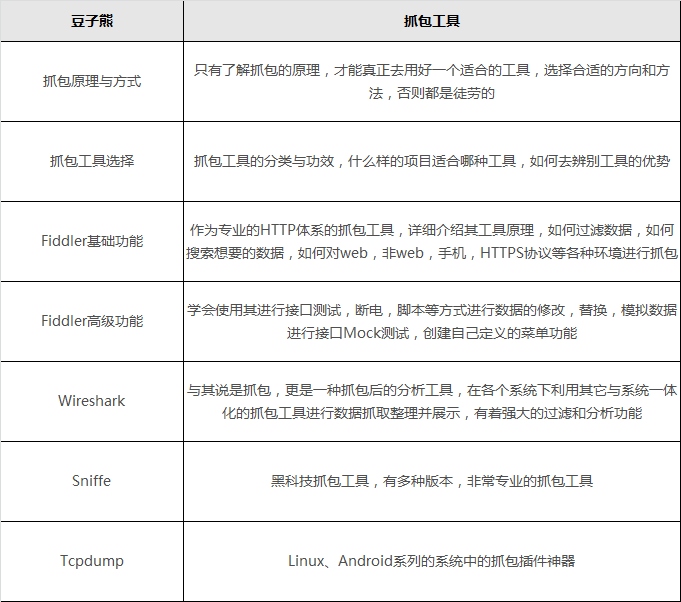 | 豆子熊 | 抓包工具 |
|---|---|
| 抓包原理与方式 | 只有了解抓包的原理，才能真正去用好一个适合的工具，选择合适的方向和方法，否则都是徒劳的 |
| 抓包工具选择 | 抓包工具的分类与功效，什么样的项目适合哪种工具，如何去辨别工具的优势 |
| Fiddler基础功能 | 作为专业的HTTP体系的抓包工具，详细介绍其工具原理，如何过滤数据，如何搜索想要的数据，如何对web，非web，手机，HTTPS协议等各种环境进行抓包 |
| Fiddler高级功能 | 学会使用其进行接口测试，断电，脚本等方式进行数据的修改，替换，模拟数据进行接口Mock测试，创建自己定义的菜单功能 |
| Wireshark | 与其说是抓包，更是一种抓包后的分析工具，在各个系统下利用其它与系统一体化的抓包工具进行数据抓取整理并展示，有着强大的过滤和分析功能 |
| Sniffe | 黑科技抓包工具，有多种版本，非常专业的抓包工具 |
| Tcpdump | Linux、Android系列的系统中的抓包插件神器 |